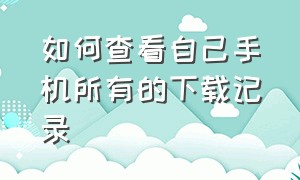 如何查看自己手机所有的下载记录